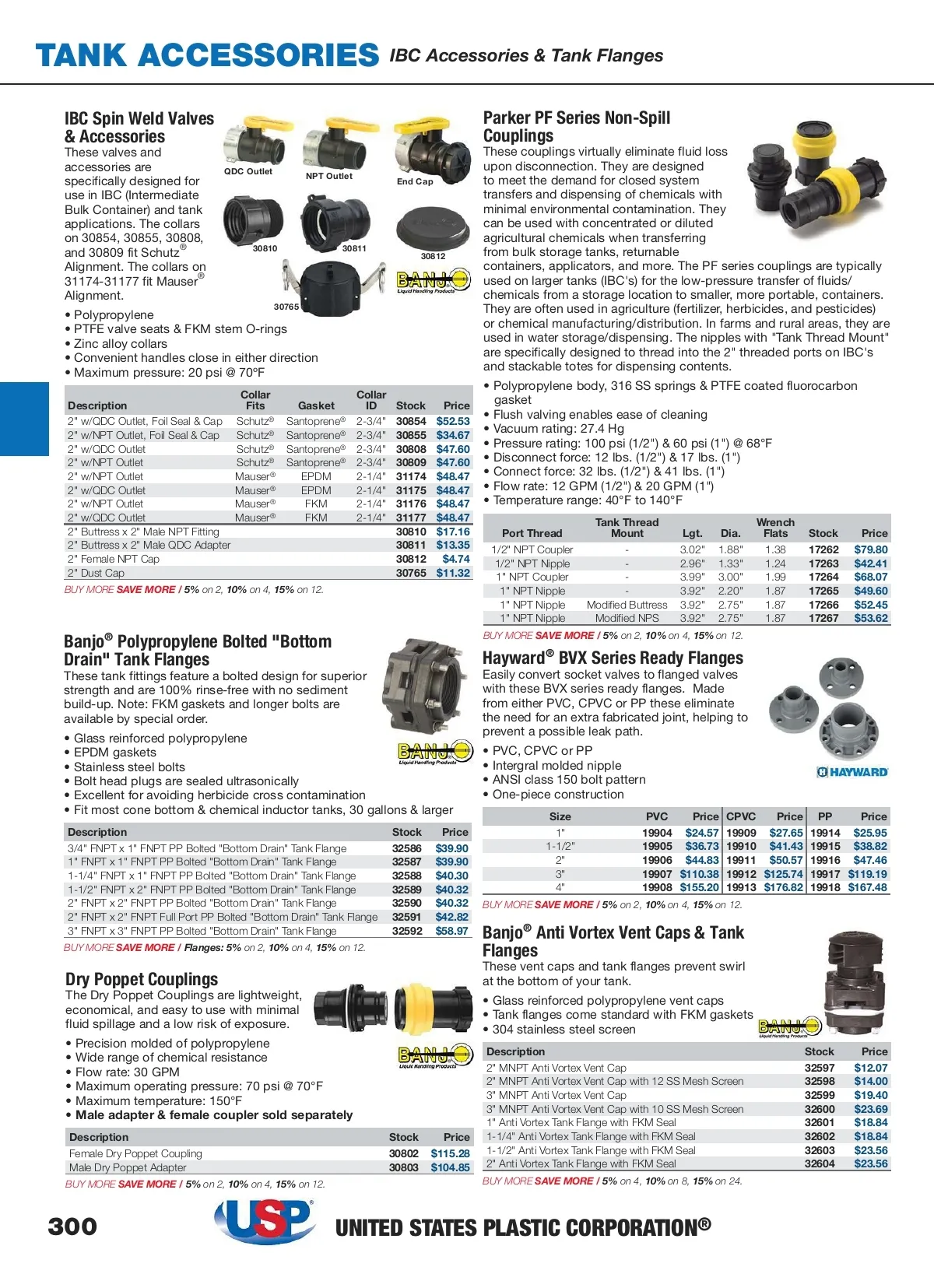 TANK ACCESSORIES IBC Accessories & Tank Flanges

IBC Spin Weld Valves & Accessories

These valves and accessories are specifically designed for use in IBC (Intermediate Bulk Container) and tank applications. The collars on 30854, 30855, 30808, and 30809 fit Schutz® Alignment. The collars on 31174-31177 fit Mauser® Alignment.

QDC Outlet
NPT Outlet
End Cap
30810
30811
30812
30765
BANJO Liquid Handling Products

• Polypropylene
• PTFE valve seats & FKM stem O-rings
• Zinc alloy collars
• Convenient handles close in either direction
• Maximum pressure: 20 psi @ 70°F

| Description | Collar Fits | Gasket | Collar ID | Stock | Price |
|---|---|---|---|---|---|
| 2" w/QDC Outlet, Foil Seal & Cap | Schutz® | Santoprene® | 2-3/4" | 30854 | $52.53 |
| 2" w/NPT Outlet, Foil Seal & Cap | Schutz® | Santoprene® | 2-3/4" | 30855 | $34.67 |
| 2" w/QDC Outlet | Schutz® | Santoprene® | 2-3/4" | 30808 | $47.60 |
| 2" w/NPT Outlet | Schutz® | Santoprene® | 2-3/4" | 30809 | $47.60 |
| 2" w/NPT Outlet | Mauser® | EPDM | 2-1/4" | 31174 | $48.47 |
| 2" w/QDC Outlet | Mauser® | EPDM | 2-1/4" | 31175 | $48.47 |
| 2" w/NPT Outlet | Mauser® | FKM | 2-1/4" | 31176 | $48.47 |
| 2" w/QDC Outlet | Mauser® | FKM | 2-1/4" | 31177 | $48.47 |
| 2" Buttress x 2" Male NPT Fitting | | | | 30810 | $17.16 |
| 2" Buttress x 2" Male QDC Adapter | | | | 30811 | $13.35 |
| 2" Female NPT Cap | | | | 30812 | $4.74 |
| 2" Dust Cap | | | | 30765 | $11.32 |

BUY MORE SAVE MORE / 5% on 2, 10% on 4, 15% on 12.

Banjo® Polypropylene Bolted "Bottom Drain" Tank Flanges

These tank fittings feature a bolted design for superior strength and are 100% rinse-free with no sediment build-up. Note: FKM gaskets and longer bolts are available by special order.

• Glass reinforced polypropylene
• EPDM gaskets
• Stainless steel bolts
• Bolt head plugs are sealed ultrasonically
• Excellent for avoiding herbicide cross contamination
• Fit most cone bottom & chemical inductor tanks, 30 gallons & larger

BANJO Liquid Handling Products

| Description | Stock | Price |
|---|---|---|
| 3/4" FNPT x 1" FNPT PP Bolted "Bottom Drain" Tank Flange | 32586 | $39.90 |
| 1" FNPT x 1" FNPT PP Bolted "Bottom Drain" Tank Flange | 32587 | $39.90 |
| 1-1/4" FNPT x 1" FNPT PP Bolted "Bottom Drain" Tank Flange | 32588 | $40.30 |
| 1-1/2" FNPT x 2" FNPT PP Bolted "Bottom Drain" Tank Flange | 32589 | $40.32 |
| 2" FNPT x 2" FNPT PP Bolted "Bottom Drain" Tank Flange | 32590 | $40.32 |
| 2" FNPT x 2" FNPT Full Port PP Bolted "Bottom Drain" Tank Flange | 32591 | $42.82 |
| 3" FNPT x 3" FNPT PP Bolted "Bottom Drain" Tank Flange | 32592 | $58.97 |

BUY MORE SAVE MORE / Flanges: 5% on 2, 10% on 4, 15% on 12.

Dry Poppet Couplings

The Dry Poppet Couplings are lightweight, economical, and easy to use with minimal fluid spillage and a low risk of exposure.

• Precision molded of polypropylene
• Wide range of chemical resistance
• Flow rate: 30 GPM
• Maximum operating pressure: 70 psi @ 70°F
• Maximum temperature: 150°F
• Male adapter & female coupler sold separately

BANJO Liquid Handling Products

| Description | Stock | Price |
|---|---|---|
| Female Dry Poppet Coupling | 30802 | $115.28 |
| Male Dry Poppet Adapter | 30803 | $104.85 |

BUY MORE SAVE MORE / 5% on 2, 10% on 4, 15% on 12.

Parker PF Series Non-Spill Couplings

These couplings virtually eliminate fluid loss upon disconnection. They are designed to meet the demand for closed system transfers and dispensing of chemicals with minimal environmental contamination. They can be used with concentrated or diluted agricultural chemicals when transferring from bulk storage tanks, returnable containers, applicators, and more. The PF series couplings are typically used on larger tanks (IBC's) for the low-pressure transfer of fluids/chemicals from a storage location to smaller, more portable, containers. They are often used in agriculture (fertilizer, herbicides, and pesticides) or chemical manufacturing/distribution. In farms and rural areas, they are used in water storage/dispensing. The nipples with "Tank Thread Mount" are specifically designed to thread into the 2" threaded ports on IBC's and stackable totes for dispensing contents.

• Polypropylene body, 316 SS springs & PTFE coated fluorocarbon gasket
• Flush valving enables ease of cleaning
• Vacuum rating: 27.4 Hg
• Pressure rating: 100 psi (1/2") & 60 psi (1") @ 68°F
• Disconnect force: 12 lbs. (1/2") & 17 lbs. (1")
• Connect force: 32 lbs. (1/2") & 41 lbs. (1")
• Flow rate: 12 GPM (1/2") & 20 GPM (1")
• Temperature range: 40°F to 140°F

| Port Thread | Tank Thread Mount | Lgt. | Dia. | Wrench Flats | Stock | Price |
|---|---|---|---|---|---|---|
| 1/2" NPT Coupler | - | 3.02" | 1.88" | 1.38 | 17262 | $79.80 |
| 1/2" NPT Nipple | - | 2.96" | 1.33" | 1.24 | 17263 | $42.41 |
| 1" NPT Coupler | - | 3.99" | 3.00" | 1.99 | 17264 | $68.07 |
| 1" NPT Nipple | - | 3.92" | 2.20" | 1.87 | 17265 | $49.60 |
| 1" NPT Nipple | Modified Buttress | 3.92" | 2.75" | 1.87 | 17266 | $52.45 |
| 1" NPT Nipple | Modified NPS | 3.92" | 2.75" | 1.87 | 17267 | $53.62 |

BUY MORE SAVE MORE / 5% on 2, 10% on 4, 15% on 12.

Hayward® BVX Series Ready Flanges

Easily convert socket valves to flanged valves with these BVX series ready flanges. Made from either PVC, CPVC or PP these eliminate the need for an extra fabricated joint, helping to prevent a possible leak path.

• PVC, CPVC or PP
• Intergral molded nipple
• ANSI class 150 bolt pattern
• One-piece construction

HAYWARD

| Size | PVC | Price | CPVC | Price | PP | Price |
|---|---|---|---|---|---|---|
| 1" | 19904 | $24.57 | 19909 | $27.65 | 19914 | $25.95 |
| 1-1/2" | 19905 | $36.73 | 19910 | $41.43 | 19915 | $38.82 |
| 2" | 19906 | $44.83 | 19911 | $50.57 | 19916 | $47.46 |
| 3" | 19907 | $110.38 | 19912 | $125.74 | 19917 | $119.19 |
| 4" | 19908 | $155.20 | 19913 | $176.82 | 19918 | $167.48 |

BUY MORE SAVE MORE / 5% on 2, 10% on 4, 15% on 12.

Banjo® Anti Vortex Vent Caps & Tank Flanges

These vent caps and tank flanges prevent swirl at the bottom of your tank.

• Glass reinforced polypropylene vent caps
• Tank flanges come standard with FKM gaskets
• 304 stainless steel screen

BANJO Liquid Handling Products

| Description | Stock | Price |
|---|---|---|
| 2" MNPT Anti Vortex Vent Cap | 32597 | $12.07 |
| 2" MNPT Anti Vortex Vent Cap with 12 SS Mesh Screen | 32598 | $14.00 |
| 3" MNPT Anti Vortex Vent Cap | 32599 | $19.40 |
| 3" MNPT Anti Vortex Vent Cap with 10 SS Mesh Screen | 32600 | $23.69 |
| 1" Anti Vortex Tank Flange with FKM Seal | 32601 | $18.84 |
| 1-1/4" Anti Vortex Tank Flange with FKM Seal | 32602 | $18.84 |
| 1-1/2" Anti Vortex Tank Flange with FKM Seal | 32603 | $23.56 |
| 2" Anti Vortex Tank Flange with FKM Seal | 32604 | $23.56 |

BUY MORE SAVE MORE / 5% on 4, 10% on 8, 15% on 24.

300 USP UNITED STATES PLASTIC CORPORATION®